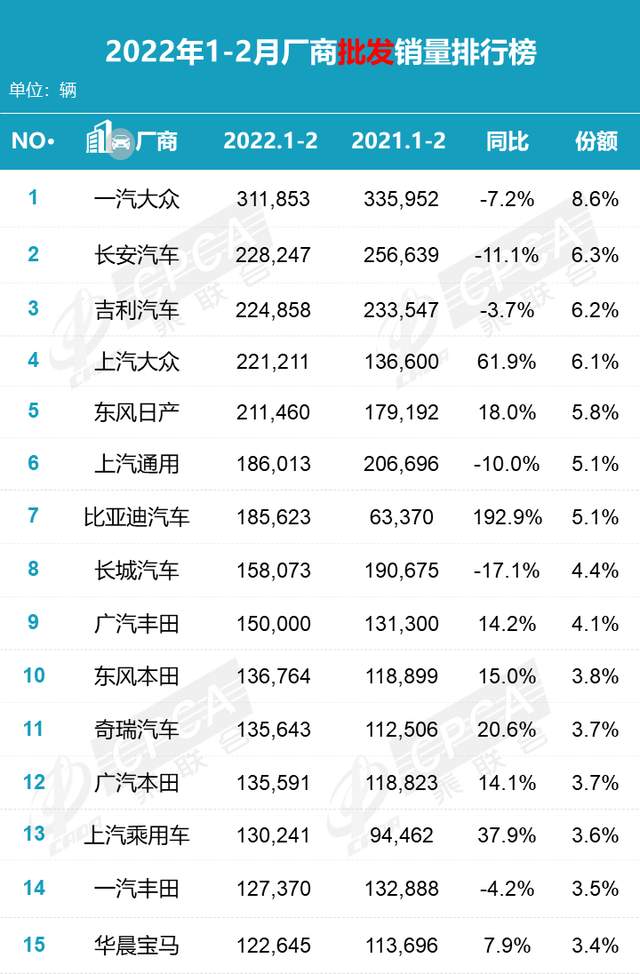 2022年1-2月厂商批发销量排行榜

单位：辆

| NO. | 厂商 | 2022.1-2 | 2021.1-2 | 同比 | 份额 |
|---|---|---|---|---|---|
| 1 | 一汽大众 | 311,853 | 335,952 | -7.2% | 8.6% |
| 2 | 长安汽车 | 228,247 | 256,639 | -11.1% | 6.3% |
| 3 | 吉利汽车 | 224,858 | 233,547 | -3.7% | 6.2% |
| 4 | 上汽大众 | 221,211 | 136,600 | 61.9% | 6.1% |
| 5 | 东风日产 | 211,460 | 179,192 | 18.0% | 5.8% |
| 6 | 上汽通用 | 186,013 | 206,696 | -10.0% | 5.1% |
| 7 | 比亚迪汽车 | 185,623 | 63,370 | 192.9% | 5.1% |
| 8 | 长城汽车 | 158,073 | 190,675 | -17.1% | 4.4% |
| 9 | 广汽丰田 | 150,000 | 131,300 | 14.2% | 4.1% |
| 10 | 东风本田 | 136,764 | 118,899 | 15.0% | 3.8% |
| 11 | 奇瑞汽车 | 135,643 | 112,506 | 20.6% | 3.7% |
| 12 | 广汽本田 | 135,591 | 118,823 | 14.1% | 3.7% |
| 13 | 上汽乘用车 | 130,241 | 94,462 | 37.9% | 3.6% |
| 14 | 一汽丰田 | 127,370 | 132,888 | -4.2% | 3.5% |
| 15 | 华晨宝马 | 122,645 | 113,696 | 7.9% | 3.4% |

CPCA 乘联会